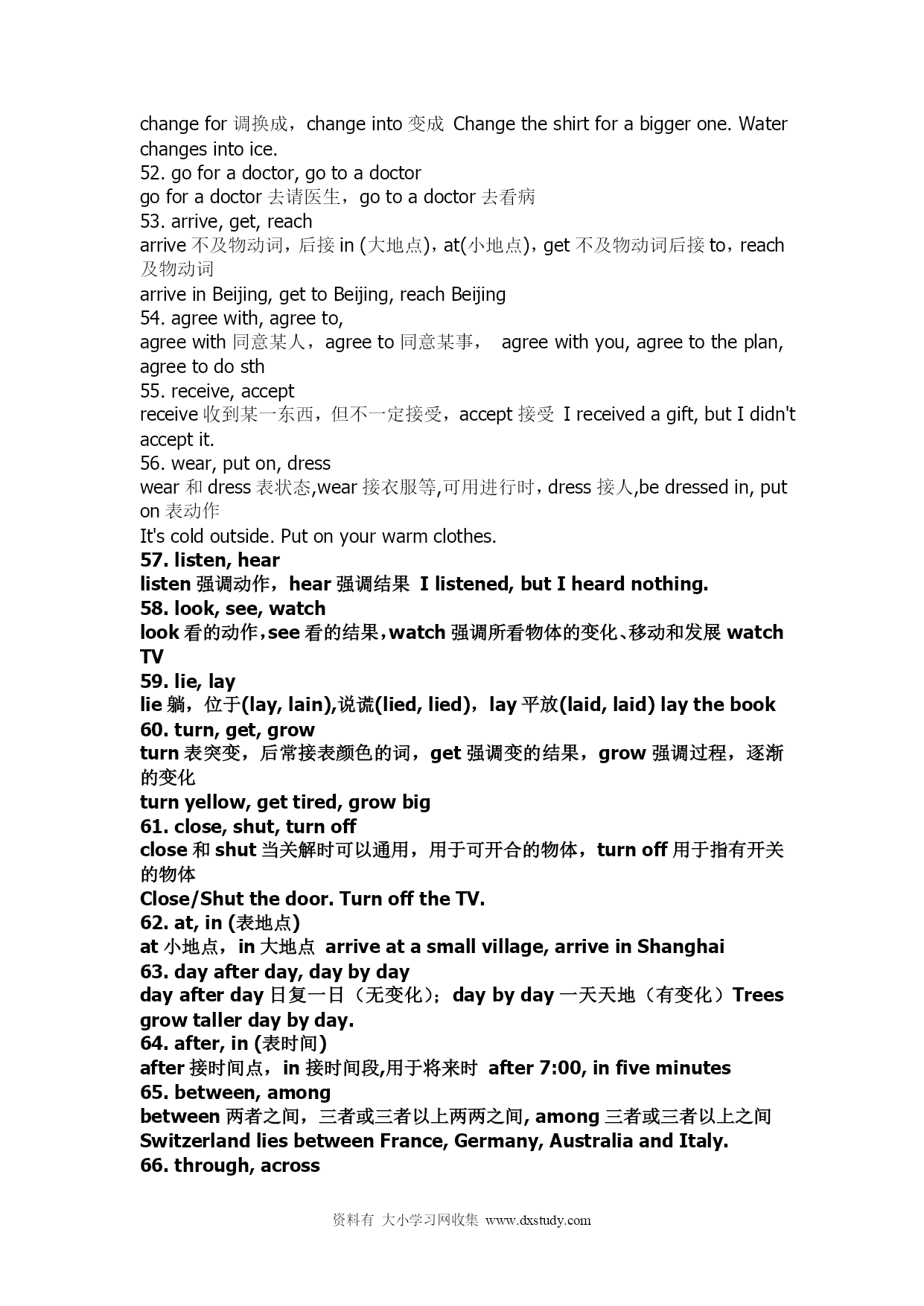 change for 调换成，change into 变成 Change the shirt for a bigger one. Water changes into ice.
52. go for a doctor, go to a doctor
go for a doctor 去请医生，go to a doctor 去看病
53. arrive, get, reach
arrive 不及物动词，后接 in (大地点)，at(小地点)，get 不及物动词后接 to，reach 及物动词
arrive in Beijing, get to Beijing, reach Beijing
54. agree with, agree to,
agree with 同意某人，agree to 同意某事， agree with you, agree to the plan, agree to do sth
55. receive, accept
receive 收到某一东西，但不一定接受，accept 接受 I received a gift, but I didn't accept it.
56. wear, put on, dress
wear 和 dress 表状态,wear 接衣服等,可用进行时，dress 接人,be dressed in, put on 表动作
It's cold outside. Put on your warm clothes.
57. listen, hear
listen 强调动作，hear 强调结果 I listened, but I heard nothing.
58. look, see, watch
look 看的动作，see 看的结果，watch 强调所看物体的变化、移动和发展 watch TV
59. lie, lay
lie 躺，位于(lay, lain),说谎(lied, lied)，lay 平放(laid, laid) lay the book
60. turn, get, grow
turn 表突变，后常接表颜色的词，get 强调变的结果，grow 强调过程，逐渐的变化
turn yellow, get tired, grow big
61. close, shut, turn off
close 和 shut 当关解时可以通用，用于可开合的物体，turn off 用于指有开关的物体
Close/Shut the door. Turn off the TV.
62. at, in (表地点)
at 小地点，in 大地点 arrive at a small village, arrive in Shanghai
63. day after day, day by day
day after day 日复一日（无变化）；day by day 一天天地（有变化）Trees grow taller day by day.
64. after, in (表时间)
after 接时间点，in 接时间段,用于将来时 after 7:00, in five minutes
65. between, among
between 两者之间，三者或三者以上两两之间, among 三者或三者以上之间
Switzerland lies between France, Germany, Australia and Italy.
66. through, across

资料有 大小学习网收集 www.dxstudy.com